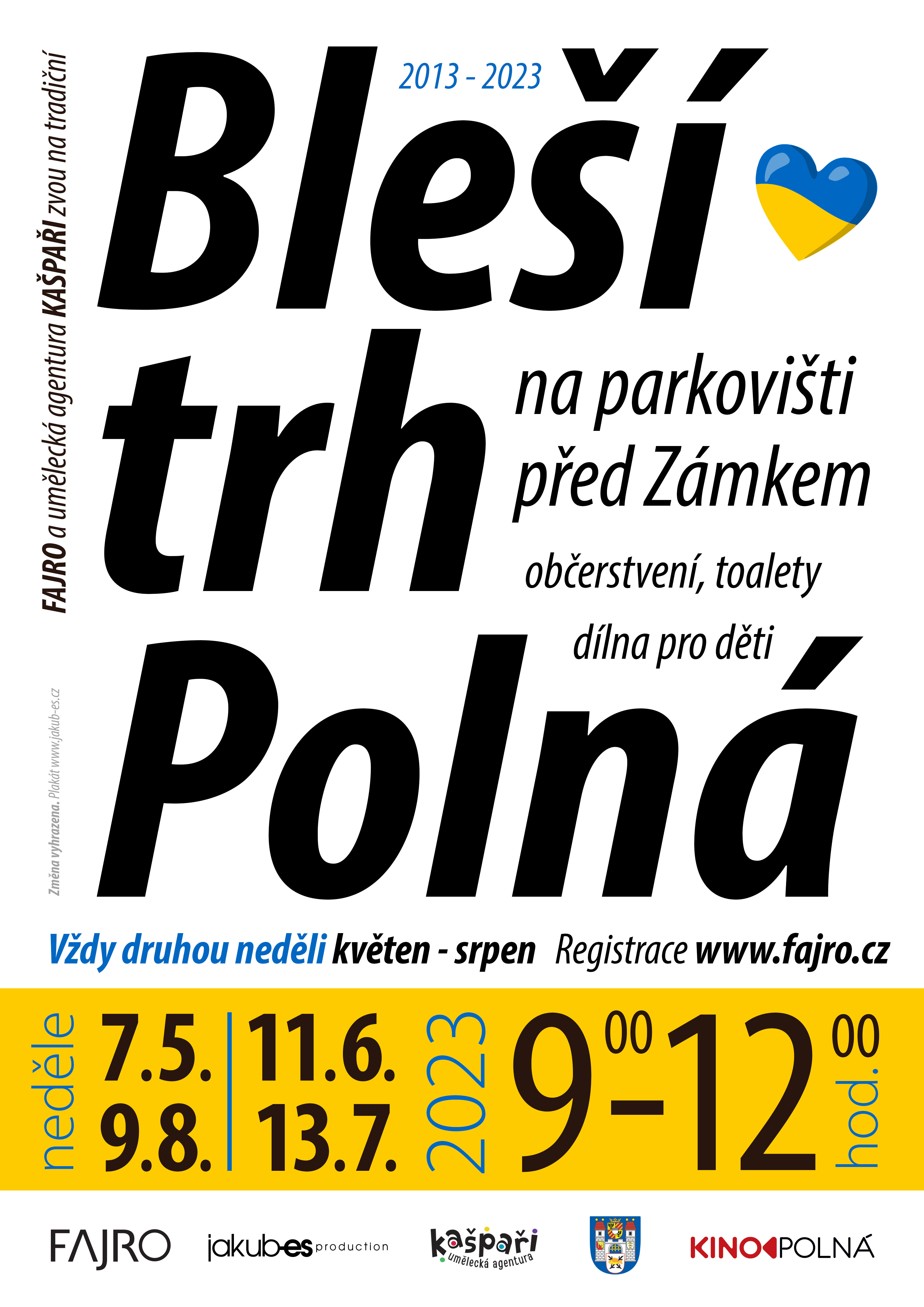 FAJRO a umělecká agentura KAŠPAŘI zvou na tradiční

2013 - 2023

Bleší trh Polná

na parkovišti před Zámkem

občerstvení, toalety

dílna pro děti

Změna vyhrazena. Plakát www.jakub-es.cz

Vždy druhou neděli květen - srpen Registrace www.fajro.cz

neděle 7.5. 9.8. 11.6. 13.7. 2023 $9^{00}$-$12^{00}$ hod.

FAJRO jakub-es production kašpaři umělecká agentura KINO POLNÁ